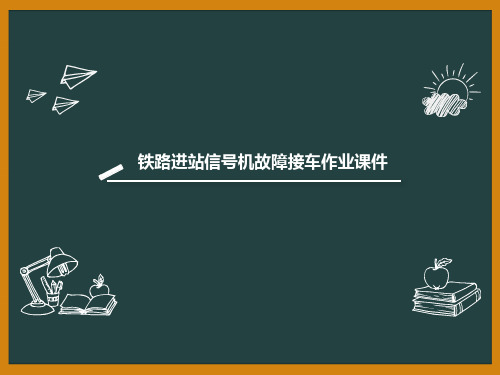 铁路进站信号机故障接车作业课件